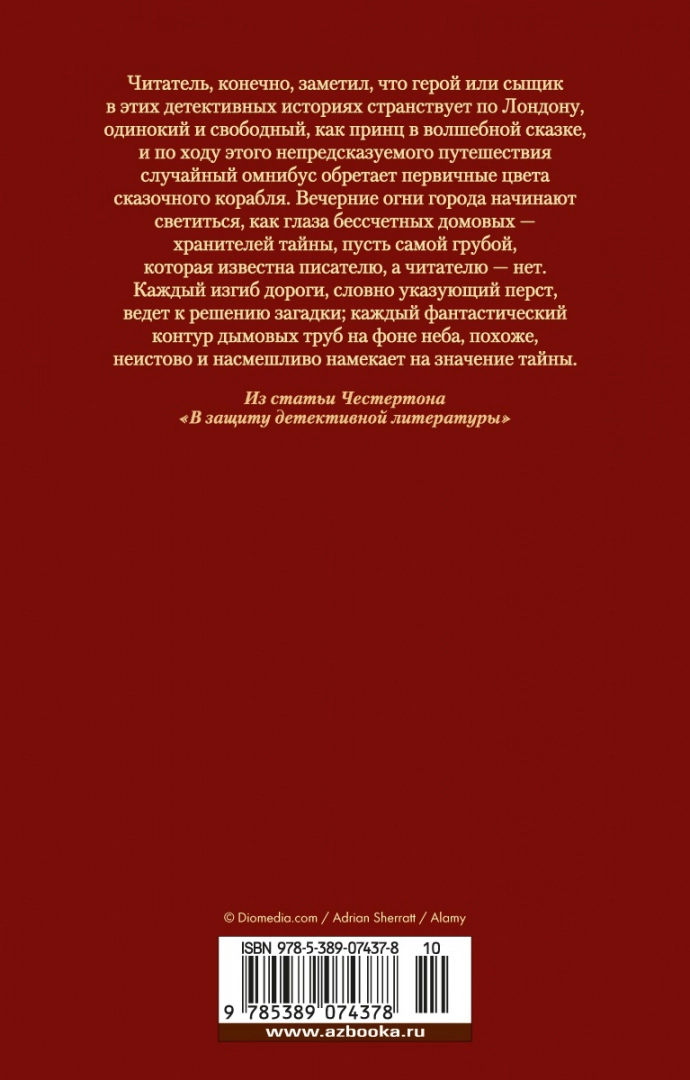 Читатель, конечно, заметил, что герой или сыщик в этих детективных историях странствует по Лондону, одинокий и свободный, как принц в волшебной сказке, и по ходу этого непредсказуемого путешествия случайный омнибус обретает первичные цвета сказочного корабля. Вечерние огни города начинают светиться, как глаза бессчетных домовых — хранителей тайны, пусть самой грубой, которая известна писателю, а читателю — нет. Каждый изгиб дороги, словно указующий перст, ведет к решению загадки; каждый фантастический контур дымовых труб на фоне неба, похоже, неистово и насмешливо намекает на значение тайны.

Из статьи Честертона «В защиту детективной литературы»

© Diomedia.com / Adrian Sherratt / Alamy

ISBN 978-5-389-07437-8 10

9 785389 074378

www.azbooka.ru